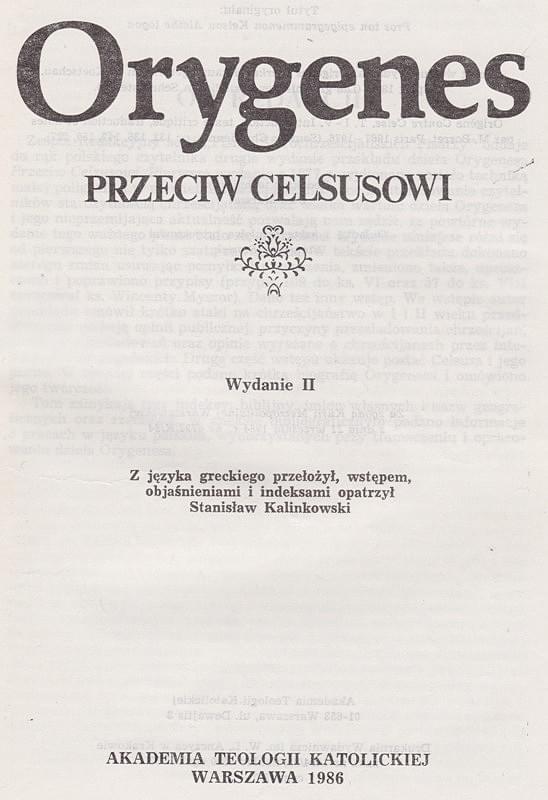 Orygenes

PRZECIW CELSUSOWI

Wydanie II

Z języka greckiego przełożył, wstępem, objaśnieniami i indeksami opatrzył Stanisław Kalinkowski

AKADEMIA TEOLOGII KATOLICKIEJ
WARSZAWA 1986